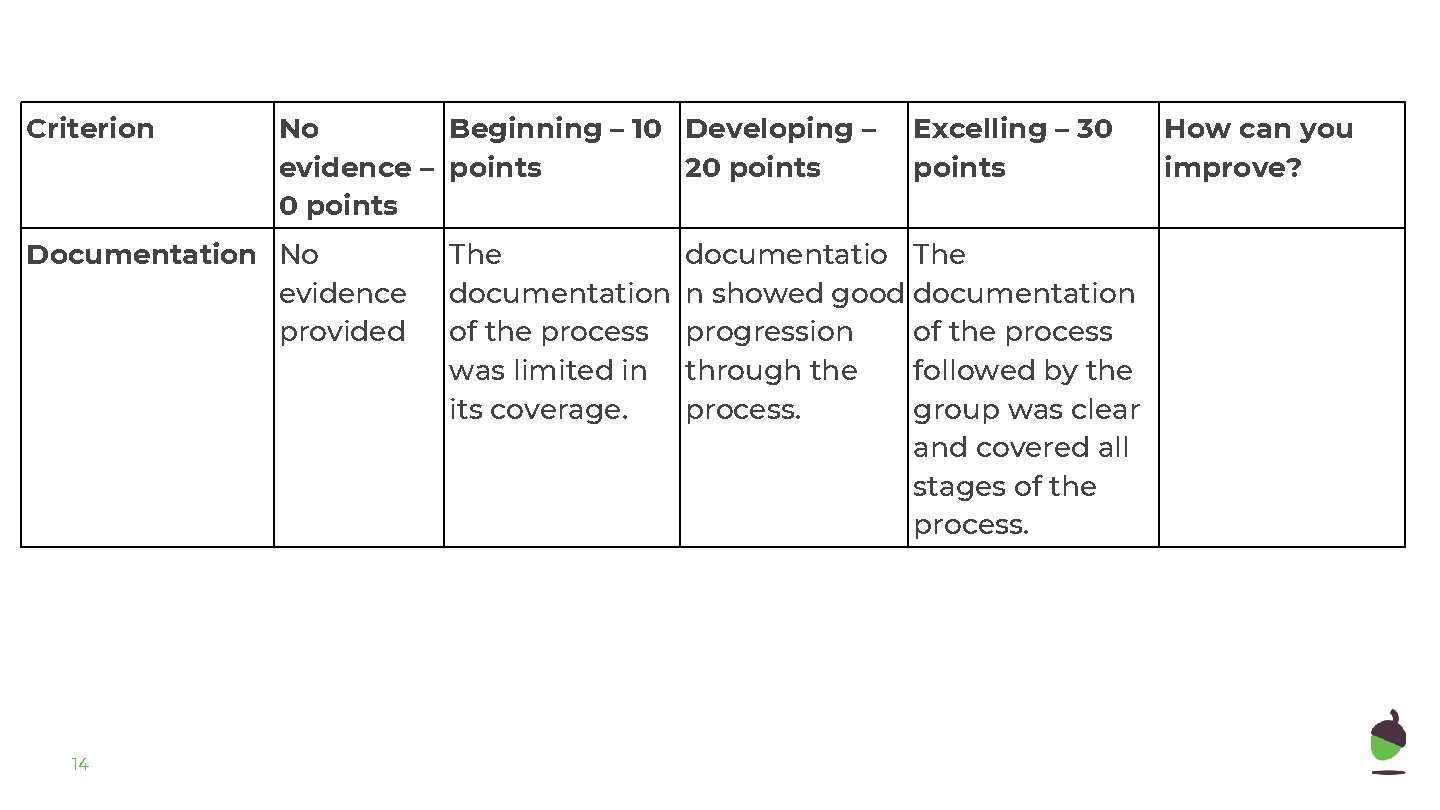 | Criterion | No evidence – 0 points | Beginning – 10 points | Developing – 20 points | Excelling – 30 points | How can you improve? |
|---|---|---|---|---|---|
| Documentation | No evidence provided | The documentation of the process was limited in its coverage. | documentation showed good progression through the process. | The documentation of the process followed by the group was clear and covered all stages of the process. | |

14